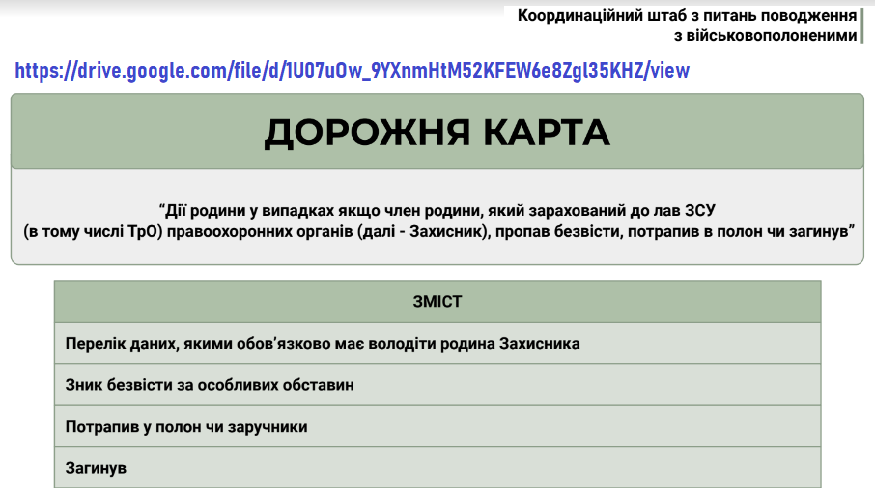 Координаційний штаб з питань поводження з військовополоненими

https://drive.google.com/file/d/1U07uOw_9YXnmHtM52KFEW6e8Zgl35KHZ/view

ДОРОЖНЯ КАРТА

“Дії родини у випадках якщо член родини, який зарахований до лав ЗСУ (в тому числі ТрО) правоохоронних органів (далі - Захисник), пропав безвісти, потрапив в полон чи загинув”

| ЗМІСТ |
|---|
| Перелік даних, якими обов’язково має володіти родина Захисника |
| Зник безвісти за особливих обставин |
| Потрапив у полон чи заручники |
| Загинув |